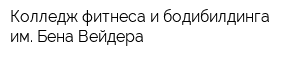 Колледж фитнеса и бодибилдинга им. Бена Вейдера